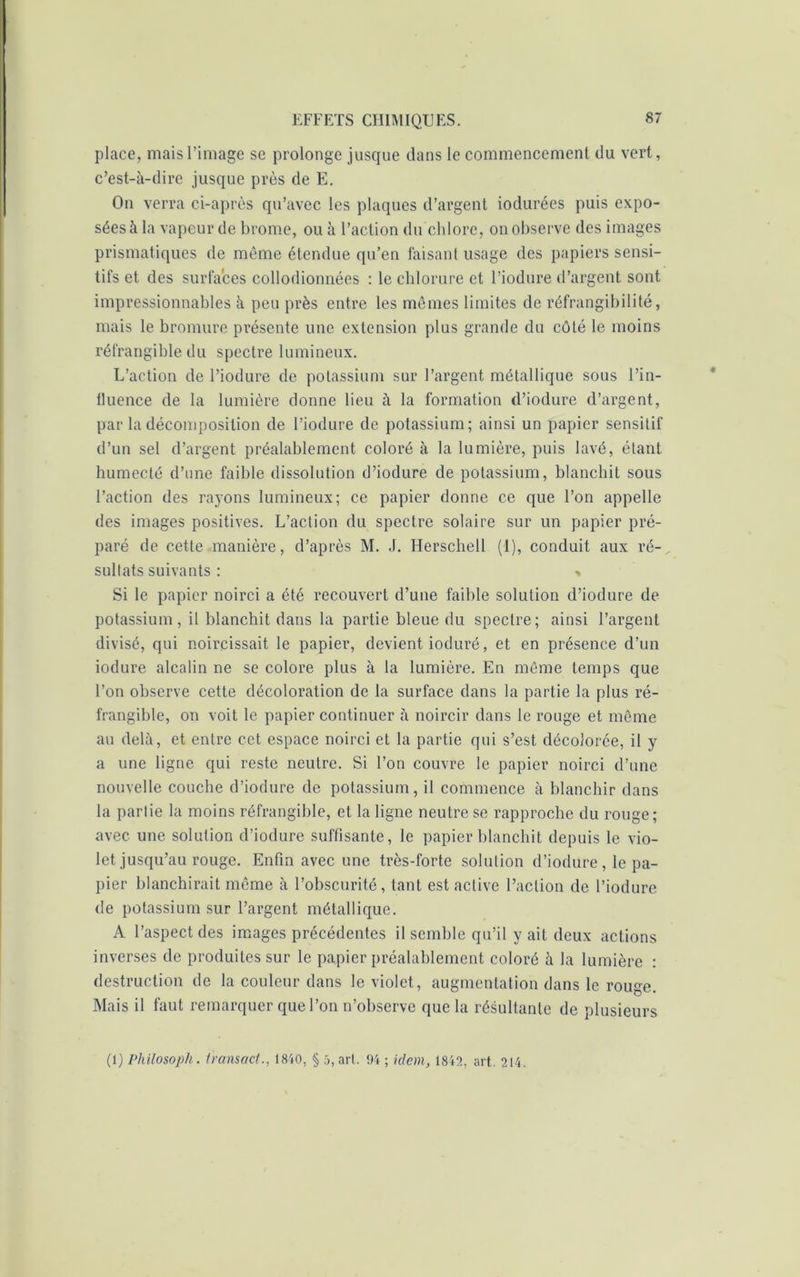 EFFETS CHIMIQUES. 87

place, mais l'image se prolonge jusque dans le commencement du vert, c'est-à-dire jusque près de E.

On verra ci-après qu'avec les plaques d'argent iodurées puis exposées à la vapeur de brome, ou à l'action du chlore, on observe des images prismatiques de même étendue qu'en faisant usage des papiers sensitifs et des surfaces collodionnées : le chlorure et l'iodure d'argent sont impressionnables à peu près entre les mêmes limites de réfrangibilité, mais le bromure présente une extension plus grande du côté le moins réfrangible du spectre lumineux.

L'action de l'iodure de potassium sur l'argent métallique sous l'influence de la lumière donne lieu à la formation d'iodure d'argent, par la décomposition de l'iodure de potassium; ainsi un papier sensitif d'un sel d'argent préalablement coloré à la lumière, puis lavé, étant humecté d'une faible dissolution d'iodure de potassium, blanchit sous l'action des rayons lumineux; ce papier donne ce que l'on appelle des images positives. L'action du spectre solaire sur un papier préparé de cette manière, d'après M. J. Herschell (1), conduit aux résultats suivants :

Si le papier noirci a été recouvert d'une faible solution d'iodure de potassium, il blanchit dans la partie bleue du spectre; ainsi l'argent divisé, qui noircissait le papier, devient ioduré, et en présence d'un iodure alcalin ne se colore plus à la lumière. En même temps que l'on observe cette décoloration de la surface dans la partie la plus réfrangible, on voit le papier continuer à noircir dans le rouge et même au delà, et entre cet espace noirci et la partie qui s'est décolorée, il y a une ligne qui reste neutre. Si l'on couvre le papier noirci d'une nouvelle couche d'iodure de potassium, il commence à blanchir dans la partie la moins réfrangible, et la ligne neutre se rapproche du rouge; avec une solution d'iodure suffisante, le papier blanchit depuis le violet jusqu'au rouge. Enfin avec une très-forte solution d'iodure, le papier blanchirait même à l'obscurité, tant est active l'action de l'iodure de potassium sur l'argent métallique.

A l'aspect des images précédentes il semble qu'il y ait deux actions inverses de produites sur le papier préalablement coloré à la lumière : destruction de la couleur dans le violet, augmentation dans le rouge. Mais il faut remarquer que l'on n'observe que la résultante de plusieurs

(1) Philosoph. transact., 1840, § 5, art. 94 ; idem, 1842, art. 214.